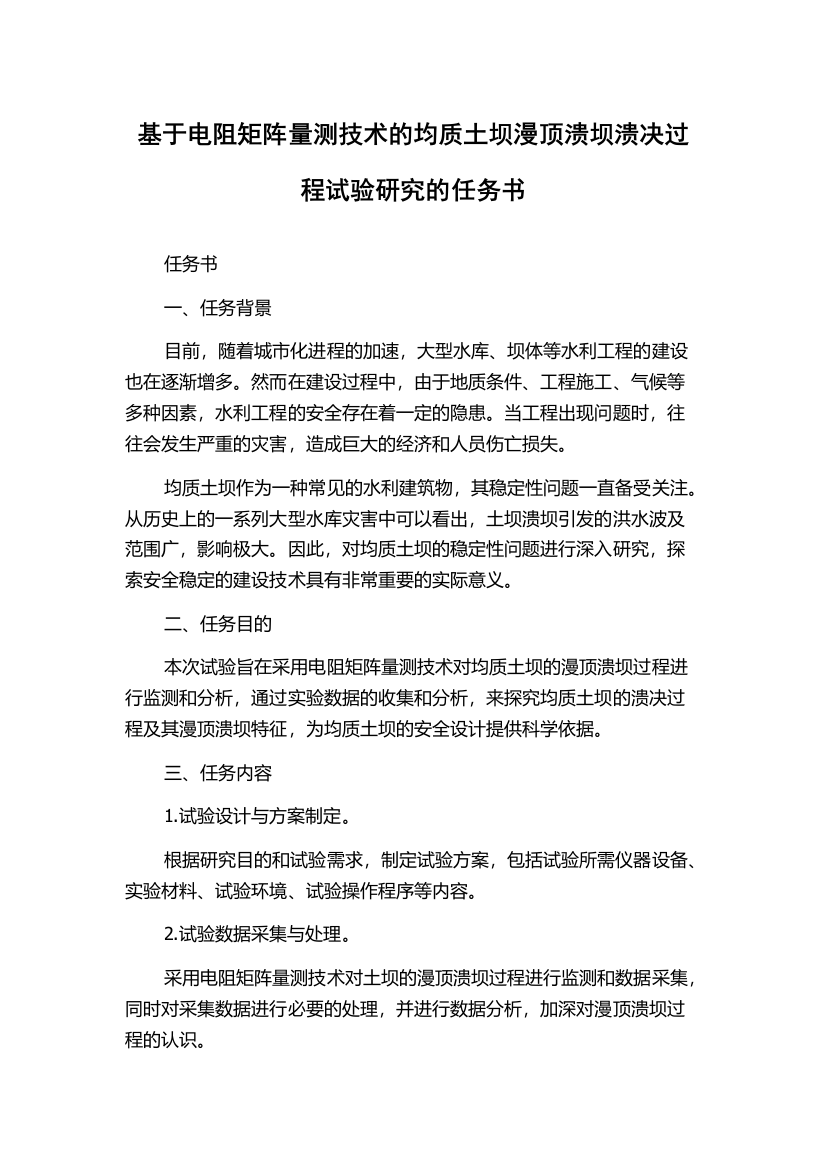 基于电阻矩阵量测技术的均质土坝漫顶溃坝溃决过程试验研究的任务书

任务书

一、任务背景

目前，随着城市化进程的加速，大型水库、坝体等水利工程的建设也在逐渐增多。然而在建设过程中，由于地质条件、工程施工、气候等多种因素，水利工程的安全存在着一定的隐患。当工程出现问题时，往往会发生严重的灾害，造成巨大的经济和人员伤亡损失。

均质土坝作为一种常见的水利建筑物，其稳定性问题一直备受关注。从历史上的一系列大型水库灾害中可以看出，土坝溃坝引发的洪水波及范围广，影响极大。因此，对均质土坝的稳定性问题进行深入研究，探索安全稳定的建设技术具有非常重要的实际意义。

二、任务目的

本次试验旨在采用电阻矩阵量测技术对均质土坝的漫顶溃坝过程进行监测和分析，通过实验数据的收集和分析，来探究均质土坝的溃决过程及其漫顶溃坝特征，为均质土坝的安全设计提供科学依据。

三、任务内容

1.试验设计与方案制定。

根据研究目的和试验需求，制定试验方案，包括试验所需仪器设备、实验材料、试验环境、试验操作程序等内容。

2.试验数据采集与处理。

采用电阻矩阵量测技术对土坝的漫顶溃坝过程进行监测和数据采集，同时对采集数据进行必要的处理，并进行数据分析，加深对漫顶溃坝过程的认识。